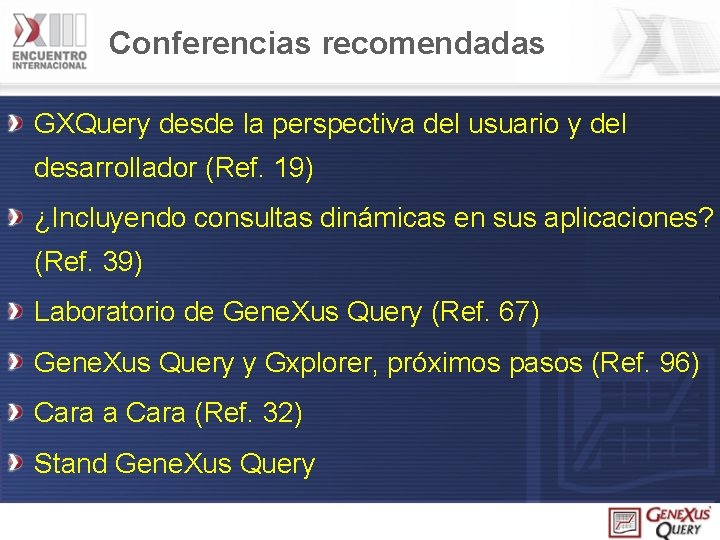 XIII ENCUENTRO INTERNACIONAL

Conferencias recomendadas

GXQuery desde la perspectiva del usuario y del desarrollador (Ref. 19)

¿Incluyendo consultas dinámicas en sus aplicaciones? (Ref. 39)

Laboratorio de GeneXus Query (Ref. 67)

GeneXus Query y Gxplorer, próximos pasos (Ref. 96)

Cara a Cara (Ref. 32)

Stand GeneXus Query

GENEXUS QUERY